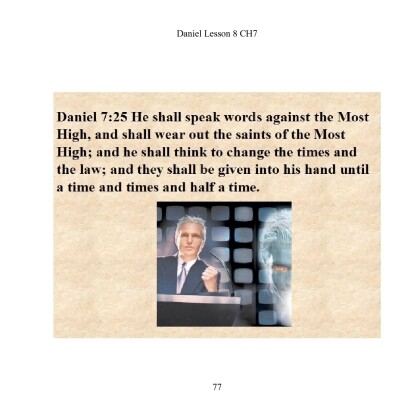 Daniel Lesson 8 CH7

Daniel 7:25 He shall speak words against the Most High, and shall wear out the saints of the Most High; and he shall think to change the times and the law; and they shall be given into his hand until a time and times and half a time.

77